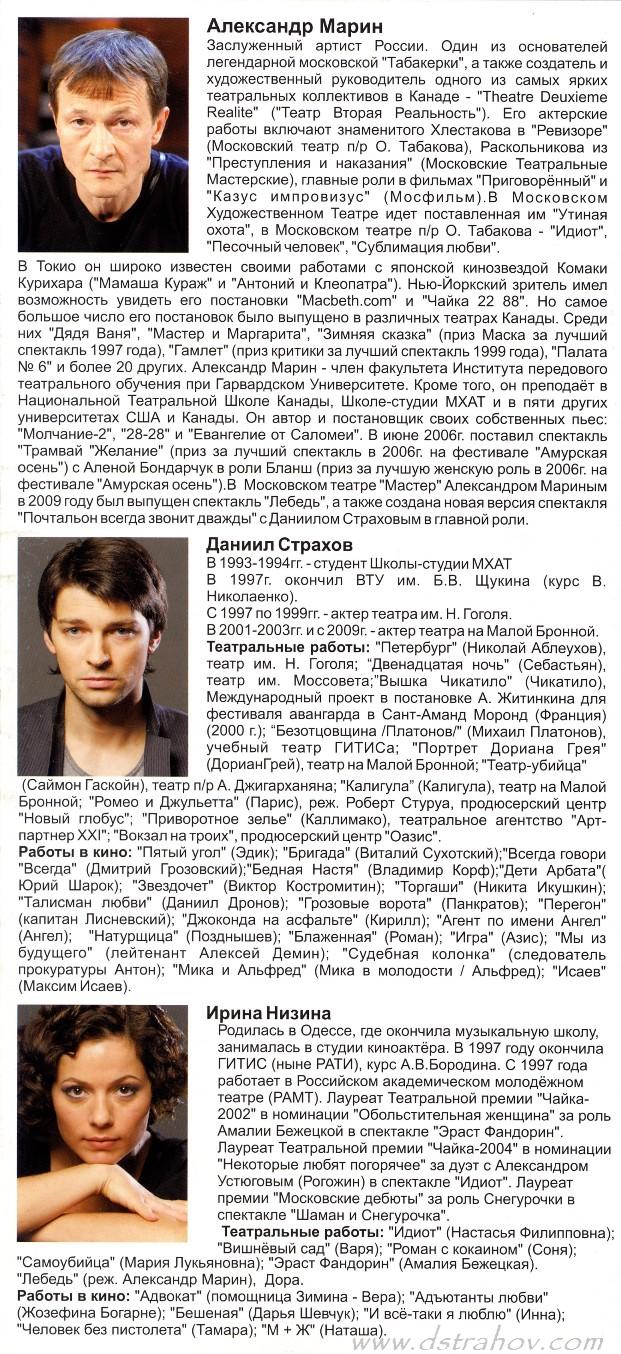 Александр Марин
Заслуженный артист России. Один из основателей легендарной московской "Табакерки", а также создатель и художественный руководитель одного из самых ярких театральных коллективов в Канаде - "Theatre Deuxieme Realite" ("Театр Вторая Реальность"). Его актерские работы включают знаменитого Хлестакова в "Ревизоре" (Московский театр п/р О. Табакова), Раскольникова из "Преступления и наказания" (Московские Театральные Мастерские), главные роли в фильмах "Приговорённый" и "Казус импровизус" (Мосфильм).В Московском Художественном Театре идет поставленная им "Утиная охота", в Московском театре п/р О. Табакова - "Идиот", "Песочный человек", "Сублимация любви".
В Токио он широко известен своими работами с японской кинозвездой Комаки Курихара ("Мамаша Кураж" и "Антоний и Клеопатра"). Нью-Йоркский зритель имел возможность увидеть его постановки "Macbeth.com" и "Чайка 22 88". Но самое большое число его постановок было выпущено в различных театрах Канады. Среди них "Дядя Ваня", "Мастер и Маргарита", "Зимняя сказка" (приз Маска за лучший спектакль 1997 года), "Гамлет" (приз критики за лучший спектакль 1999 года), "Палата № 6" и более 20 других. Александр Марин - член факультета Института передового театрального обучения при Гарвардском Университете. Кроме того, он преподаёт в Национальной Театральной Школе Канады, Школе-студии МХАТ и в пяти других университетах США и Канады. Он автор и постановщик своих собственных пьес: "Молчание-2", "28-28" и "Евангелие от Саломеи". В июне 2006г. поставил спектакль "Трамвай "Желание" (приз за лучший спектакль в 2006г. на фестивале "Амурская осень") с Аленой Бондарчук в роли Бланш (приз за лучшую женскую роль в 2006г. на фестивале "Амурская осень").В Московском театре "Мастер" Александром Мариным в 2009 году был выпущен спектакль "Лебедь", а также создана новая версия спектакля "Почтальон всегда звонит дважды" с Даниилом Страховым в главной роли.

Даниил Страхов
В 1993-1994гг. - студент Школы-студии МХАТ
В 1997г. окончил ВТУ им. Б.В. Щукина (курс В. Николаенко).
С 1997 по 1999гг. - актер театра им. Н. Гоголя.
В 2001-2003гг. и с 2009г. - актер театра на Малой Бронной.
Театральные работы: "Петербург" (Николай Аблеухов), театр им. Н. Гоголя; "Двенадцатая ночь" (Себастьян), театр им. Моссовета;"Вышка Чикатило" (Чикатило), Международный проект в постановке А. Житинкина для фестиваля авангарда в Сант-Аманд Моронд (Франция) (2000 г.); "Безотцовщина /Платонов/" (Михаил Платонов), учебный театр ГИТИСа; "Портрет Дориана Грея" (ДорианГрей), театр на Малой Бронной; "Театр-убийца" (Саймон Гаскойн), театр п/р А. Джигарханяна; "Калигула" (Калигула), театр на Малой Бронной; "Ромео и Джульетта" (Парис), реж. Роберт Стуруа, продюсерский центр "Новый глобус"; "Приворотное зелье" (Каллимако), театральное агентство "Арт-партнер XXI"; "Вокзал на троих", продюсерский центр "Оазис".
Работы в кино: "Пятый угол" (Эдик); "Бригада" (Виталий Сухотский);"Всегда говори "Всегда" (Дмитрий Грозовский);"Бедная Настя" (Владимир Корф);"Дети Арбата"( Юрий Шарок); "Звездочет" (Виктор Костромитин); "Торгаши" (Никита Икушкин); "Талисман любви" (Даниил Дронов); "Грозовые ворота" (Панкратов); "Перегон" (капитан Лисневский); "Джоконда на асфальте" (Кирилл); "Агент по имени Ангел" (Ангел); "Натурщица" (Позднышев); "Блаженная" (Роман); "Игра" (Азис); "Мы из будущего" (лейтенант Алексей Демин); "Судебная колонка" (следователь прокуратуры Антон); "Мика и Альфред" (Мика в молодости / Альфред); "Исаев" (Максим Исаев).

Ирина Низина
Родилась в Одессе, где окончила музыкальную школу, занималась в студии киноактёра. В 1997 году окончила ГИТИС (ныне РАТИ), курс А.В.Бородина. С 1997 года работает в Российском академическом молодёжном театре (РАМТ). Лауреат Театральной премии "Чайка-2002" в номинации "Обольстительная женщина" за роль Амалии Бежецкой в спектакле "Эраст Фандорин".
Лауреат Театральной премии "Чайка-2004" в номинации "Некоторые любят погорячее" за дуэт с Александром Устюговым (Рогожин) в спектакле "Идиот". Лауреат премии "Московские дебюты" за роль Снегурочки в спектакле "Шаман и Снегурочка".
Театральные работы: "Идиот" (Настасья Филипповна); "Вишнёвый сад" (Варя); "Роман с кокаином" (Соня); "Самоубийца" (Мария Лукьяновна); "Эраст Фандорин" (Амалия Бежецкая). "Лебедь" (реж. Александр Марин), Дора.
Работы в кино: "Адвокат" (помощница Зимина - Вера); "Адъютанты любви" (Жозефина Богарне); "Бешеная" (Дарья Шевчук); "И всё-таки я люблю" (Инна); "Человек без пистолета" (Тамара); "М + Ж" (Наташа).
www.dstrahov.com